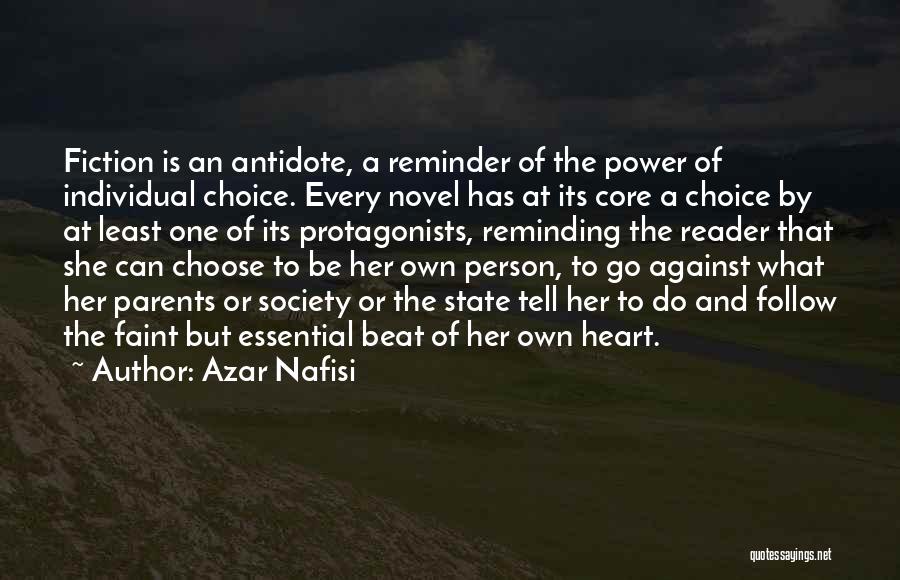 Fiction is an antidote, a reminder of the power of individual choice. Every novel has at its core a choice by at least one of its protagonists, reminding the reader that she can choose to be her own person, to go against what her parents or society or the state tell her to do and follow the faint but essential beat of her own heart.

~ Author: Azar Nafisi

quotessayings.net